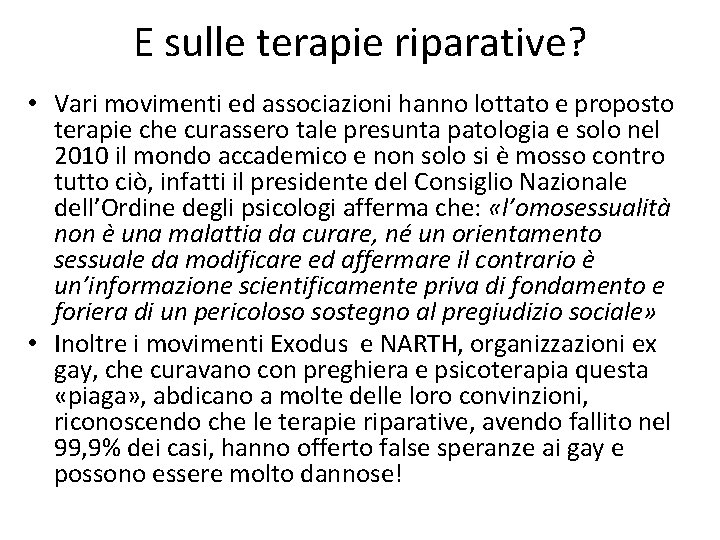 E sulle terapie riparative?

• Vari movimenti ed associazioni hanno lottato e proposto terapie che curassero tale presunta patologia e solo nel 2010 il mondo accademico e non solo si è mosso contro tutto ciò, infatti il presidente del Consiglio Nazionale dell'Ordine degli psicologi afferma che: «l'omosessualità non è una malattia da curare, né un orientamento sessuale da modificare ed affermare il contrario è un'informazione scientificamente priva di fondamento e foriera di un pericoloso sostegno al pregiudizio sociale»

• Inoltre i movimenti Exodus e NARTH, organizzazioni ex gay, che curavano con preghiera e psicoterapia questa «piaga», abdicano a molte delle loro convinzioni, riconoscendo che le terapie riparative, avendo fallito nel 99,9% dei casi, hanno offerto false speranze ai gay e possono essere molto dannose!